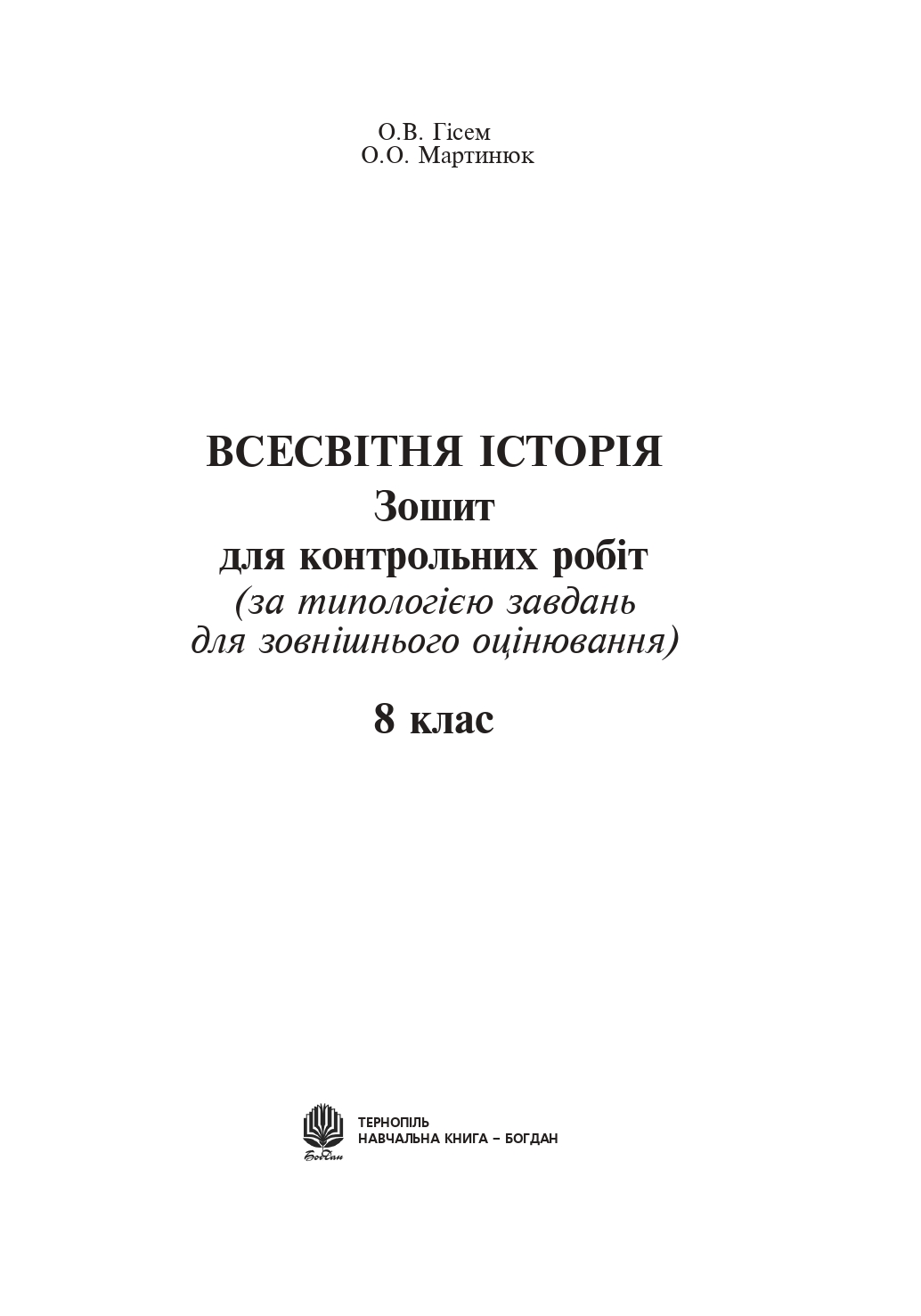 О.В. Гісем
О.О. Мартинюк

ВСЕСВІТНЯ ІСТОРІЯ
Зошит
для контрольних робіт
(за типологією завдань для зовнішнього оцінювання)

8 клас

Богдан

ТЕРНОПІЛЬ
НАВЧАЛЬНА КНИГА – БОГДАН